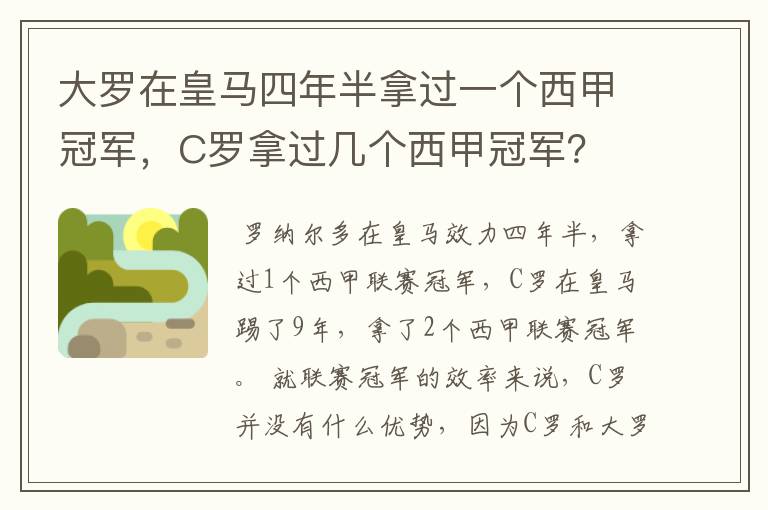 大罗在皇马四年半拿过一个西甲冠军，C罗拿过几个西甲冠军?

罗纳尔多在皇马效力四年半，拿过1个西甲联赛冠军，C罗在皇马踢了9年，拿了2个西甲联赛冠军。 就联赛冠军的效率来说，C罗并没有什么优势，因为C罗和大罗